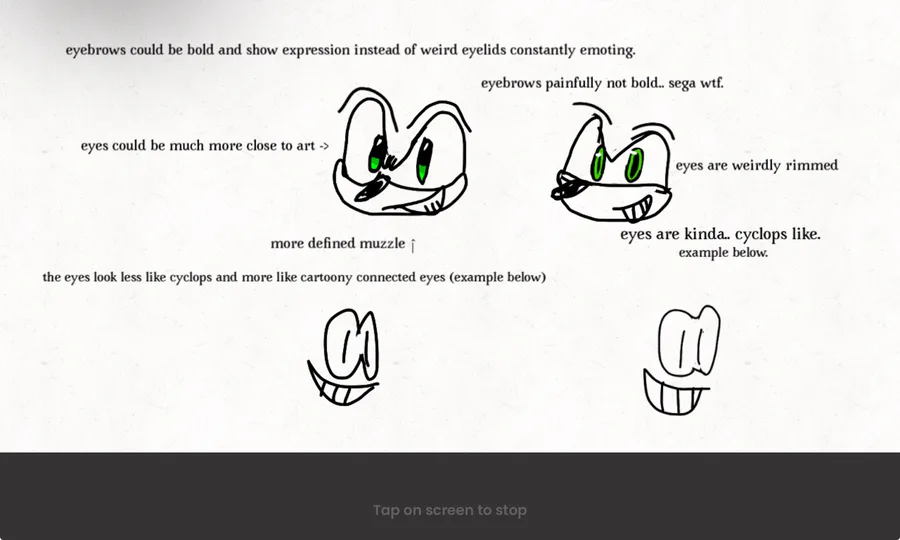 eyebrows could be bold and show expression instead of weird eyelids constantly emoting.

eyebrows painfully not bold.. sega wtf.

eyes could be much more close to art ->

eyes are weirdly rimmed

more defined muzzle ↑

eyes are kinda.. cyclops like.
example below.

the eyes look less like cyclops and more like cartoony connected eyes (example below)

Tap on screen to stop